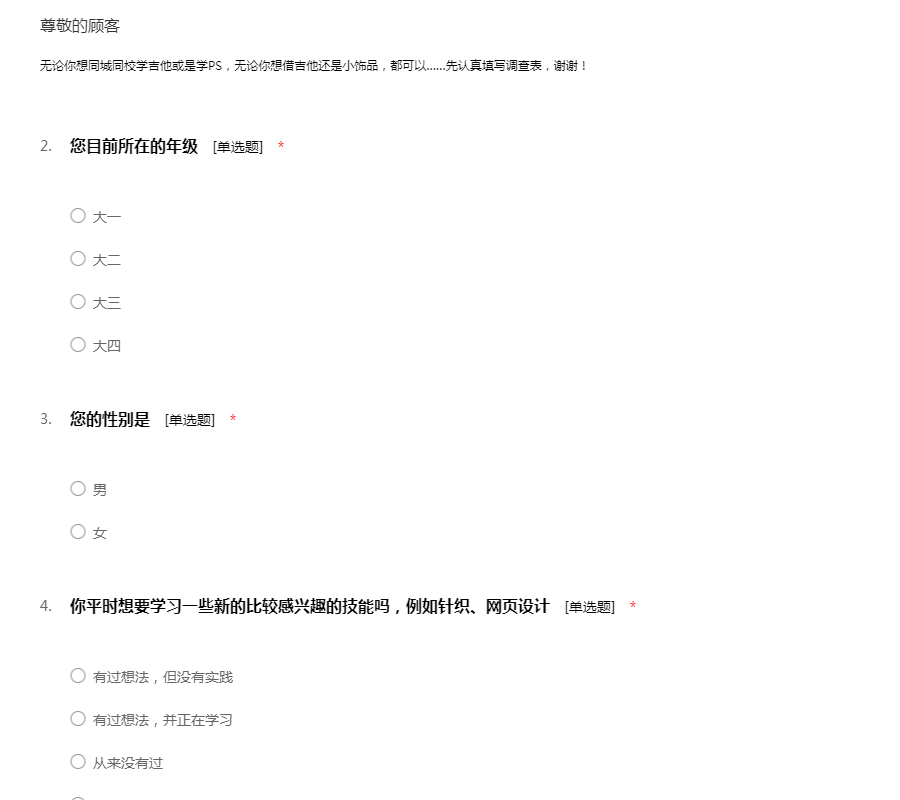 尊敬的顾客

无论你想同城同校学吉他或是学PS，无论你想借吉他还是小饰品，都可以......先认真填写调查表，谢谢！

2. 您目前所在的年级 [单选题] *

○ 大一

○ 大二

○ 大三

○ 大四

3. 您的性别是 [单选题] *

○ 男

○ 女

4. 你平时想要学习一些新的比较感兴趣的技能吗，例如针织、网页设计 [单选题] *

○ 有过想法，但没有实践

○ 有过想法，并正在学习

○ 从来没有过